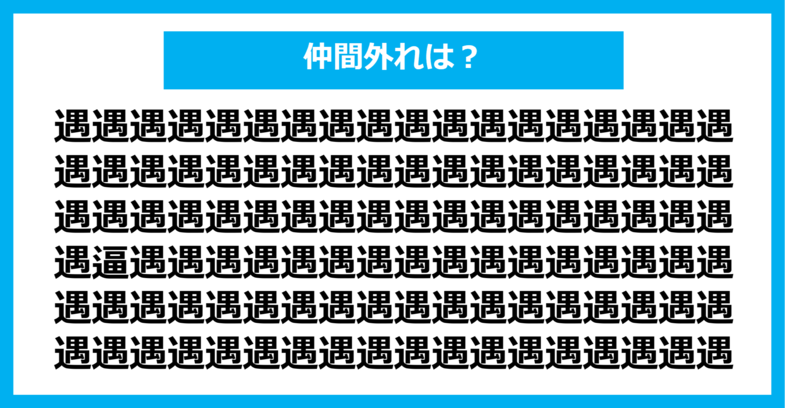 仲間外れは？

遇遇遇遇遇遇遇遇遇遇遇遇遇遇遇遇遇遇
遇遇遇遇遇遇遇遇遇遇遇遇遇遇遇遇遇遇
遇遇遇遇遇遇遇遇遇遇遇遇遇遇遇遇遇遇
遇逼遇遇遇遇遇遇遇遇遇遇遇遇遇遇遇遇
遇遇遇遇遇遇遇遇遇遇遇遇遇遇遇遇遇遇
遇遇遇遇遇遇遇遇遇遇遇遇遇遇遇遇遇遇